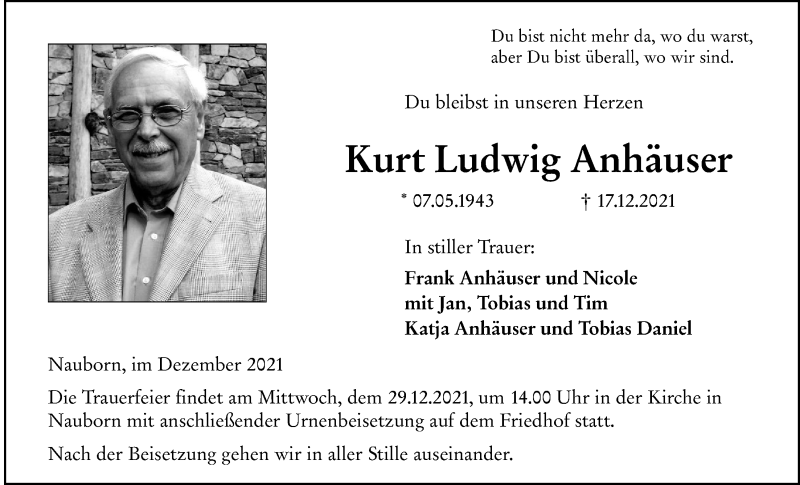 Du bist nicht mehr da, wo du warst,
aber Du bist überall, wo wir sind.

Du bleibst in unseren Herzen

Kurt Ludwig Anhäuser

* 07.05.1943 † 17.12.2021

In stiller Trauer:

Frank Anhäuser und Nicole
mit Jan, Tobias und Tim
Katja Anhäuser und Tobias Daniel

Nauborn, im Dezember 2021

Die Trauerfeier findet am Mittwoch, dem 29.12.2021, um 14.00 Uhr in der Kirche in Nauborn mit anschließender Urnenbeisetzung auf dem Friedhof statt.

Nach der Beisetzung gehen wir in aller Stille auseinander.